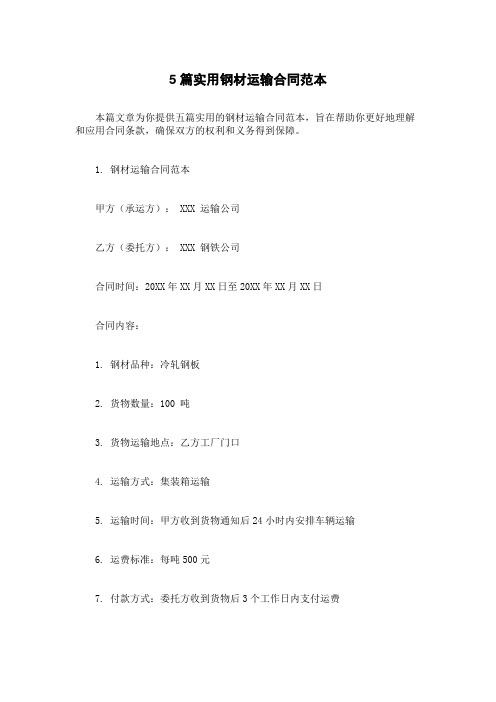 5 篇实用钢材运输合同范本

本篇文章为你提供五篇实用的钢材运输合同范本，旨在帮助你更好地理解和应用合同条款，确保双方的权利和义务得到保障。

1. 钢材运输合同范本

甲方（承运方）： XXX 运输公司

乙方（委托方）： XXX 钢铁公司

合同时间：20XX 年 XX 月 XX 日至 20XX 年 XX 月 XX 日

合同内容：

1. 钢材品种：冷轧钢板

2. 货物数量：100 吨

3. 货物运输地点：乙方工厂门口

4. 运输方式：集装箱运输

5. 运输时间：甲方收到货物通知后 24 小时内安排车辆运输

6. 运费标准：每吨 500 元

7. 付款方式：委托方收到货物后 3 个工作日内支付运费